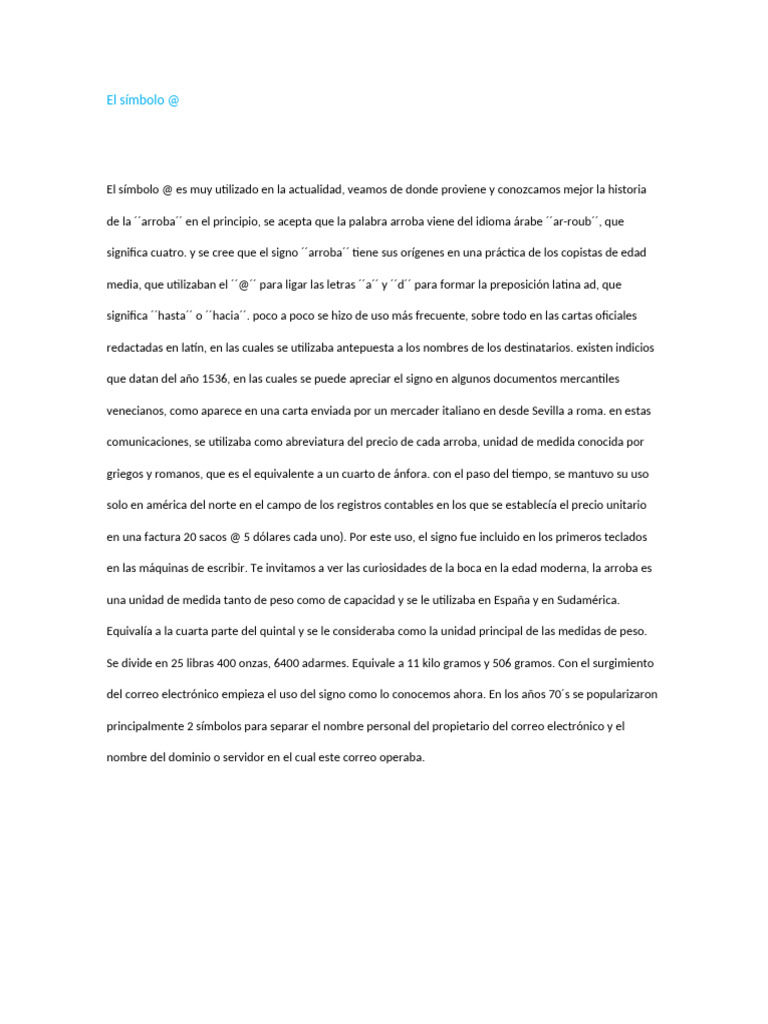 El símbolo @

El símbolo @ es muy utilizado en la actualidad, veamos de donde proviene y conozcamos mejor la historia de la ´´arroba´´ en el principio, se acepta que la palabra arroba viene del idioma árabe ´´ar-roub´´, que significa cuatro. y se cree que el signo ´´arroba´´ tiene sus orígenes en una práctica de los copistas de edad media, que utilizaban el ´´@´´ para ligar las letras ´´a´´ y ´´d´´ para formar la preposición latina ad, que significa ´´hasta´´ o ´´hacia´´. poco a poco se hizo de uso más frecuente, sobre todo en las cartas oficiales redactadas en latín, en las cuales se utilizaba antepuesta a los nombres de los destinatarios. existen indicios que datan del año 1536, en las cuales se puede apreciar el signo en algunos documentos mercantiles venecianos, como aparece en una carta enviada por un mercader italiano en desde Sevilla a roma. en estas comunicaciones, se utilizaba como abreviatura del precio de cada arroba, unidad de medida conocida por griegos y romanos, que es el equivalente a un cuarto de ánfora. con el paso del tiempo, se mantuvo su uso solo en américa del norte en el campo de los registros contables en los que se establecía el precio unitario en una factura 20 sacos @ 5 dólares cada uno). Por este uso, el signo fue incluido en los primeros teclados en las máquinas de escribir. Te invitamos a ver las curiosidades de la boca en la edad moderna, la arroba es una unidad de medida tanto de peso como de capacidad y se le utilizaba en España y en Sudamérica. Equivalía a la cuarta parte del quintal y se le consideraba como la unidad principal de las medidas de peso. Se divide en 25 libras 400 onzas, 6400 adarmes. Equivale a 11 kilo gramos y 506 gramos. Con el surgimiento del correo electrónico empieza el uso del signo como lo conocemos ahora. En los años 70´s se popularizaron principalmente 2 símbolos para separar el nombre personal del propietario del correo electrónico y el nombre del dominio o servidor en el cual este correo operaba.